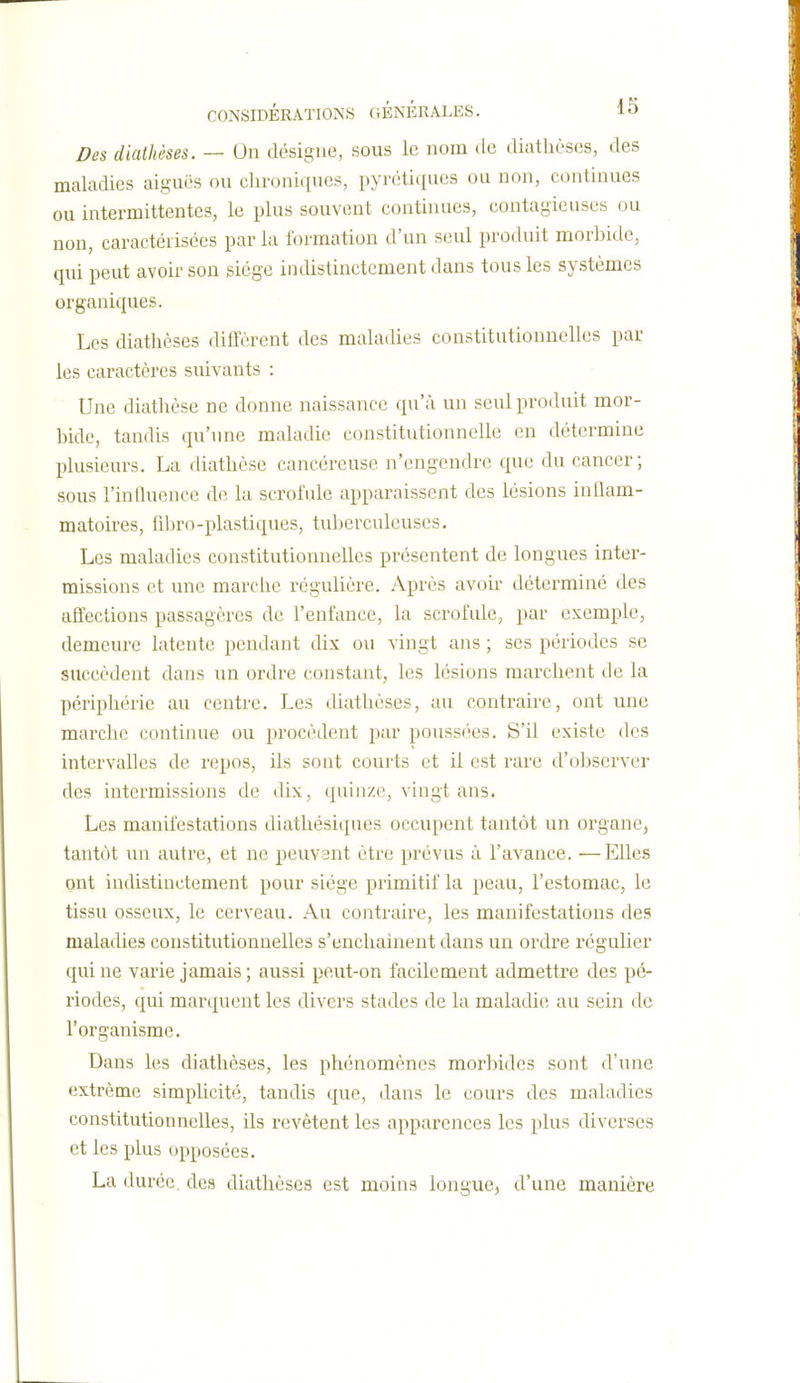 CONSIDÉRATIONS GÉNÉRALES. 15

Des diathèses. — On désigne, sous le nom de diathèses, des maladies aiguës ou chroniques, pyrétiques ou non, continues ou intermittentes, le plus souvent continues, contagieuses ou non, caractérisées par la formation d'un seul produit morbide, qui peut avoir son siége indistinctement dans tous les systèmes organiques.

Les diathèses diffèrent des maladies constitutionnelles par les caractères suivants :

Une diathèse ne donne naissance qu'à un seul produit morbide, tandis qu'une maladie constitutionnelle en détermine plusieurs. La diathèse cancéreuse n'engendre que du cancer; sous l'influence de la scrofule apparaissent des lésions inflammatoires, fibro-plastiques, tuberculeuses.

Les maladies constitutionnelles présentent de longues intermissions et une marche régulière. Après avoir déterminé des affections passagères de l'enfance, la scrofule, par exemple, demeure latente pendant dix ou vingt ans; ses périodes se succèdent dans un ordre constant, les lésions marchent de la périphérie au centre. Les diathèses, au contraire, ont une marche continue ou procèdent par poussées. S'il existe des intervalles de repos, ils sont courts et il est rare d'observer des intermissions de dix, quinze, vingt ans.

Les manifestations diathésiques occupent tantôt un organe, tantôt un autre, et ne peuvent être prévus à l'avance. — Elles ont indistinctement pour siége primitif la peau, l'estomac, le tissu osseux, le cerveau. Au contraire, les manifestations des maladies constitutionnelles s'enchaînent dans un ordre régulier qui ne varie jamais; aussi peut-on facilement admettre des périodes, qui marquent les divers stades de la maladie au sein de l'organisme.

Dans les diathèses, les phénomènes morbides sont d'une extrême simplicité, tandis que, dans le cours des maladies constitutionnelles, ils revêtent les apparences les plus diverses et les plus opposées.

La durée des diathèses est moins longue, d'une manière